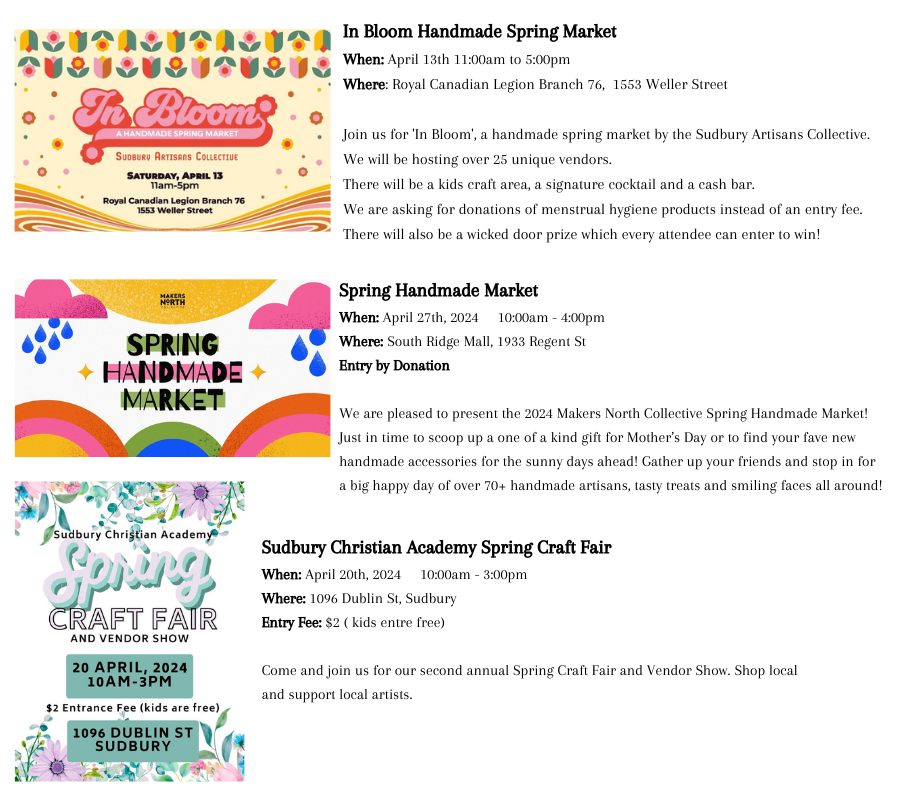 In Bloom
A HANDMADE SPRING MARKET
SUDBURY ARTISANS COLLECTIVE
SATURDAY, APRIL 13
11am-5pm
Royal Canadian Legion Branch 76
1553 Weller Street

In Bloom Handmade Spring Market
When: April 13th 11:00am to 5:00pm
Where: Royal Canadian Legion Branch 76, 1553 Weller Street

Join us for 'In Bloom', a handmade spring market by the Sudbury Artisans Collective. We will be hosting over 25 unique vendors.
There will be a kids craft area, a signature cocktail and a cash bar.
We are asking for donations of menstrual hygiene products instead of an entry fee.
There will also be a wicked door prize which every attendee can enter to win!

MAKERS NORTH
SPRING HANDMADE MARKET

Spring Handmade Market
When: April 27th, 2024 10:00am - 4:00pm
Where: South Ridge Mall, 1933 Regent St
Entry by Donation

We are pleased to present the 2024 Makers North Collective Spring Handmade Market! Just in time to scoop up a one of a kind gift for Mother's Day or to find your fave new handmade accessories for the sunny days ahead! Gather up your friends and stop in for a big happy day of over 70+ handmade artisans, tasty treats and smiling faces all around!

Sudbury Christian Academy
Spring
CRAFT FAIR
AND VENDOR SHOW
20 APRIL, 2024
10AM-3PM
$2 Entrance Fee (kids are free)
1096 DUBLIN ST
SUDBURY

Sudbury Christian Academy Spring Craft Fair
When: April 20th, 2024 10:00am - 3:00pm
Where: 1096 Dublin St, Sudbury
Entry Fee: $2 ( kids entre free)

Come and join us for our second annual Spring Craft Fair and Vendor Show. Shop local and support local artists.